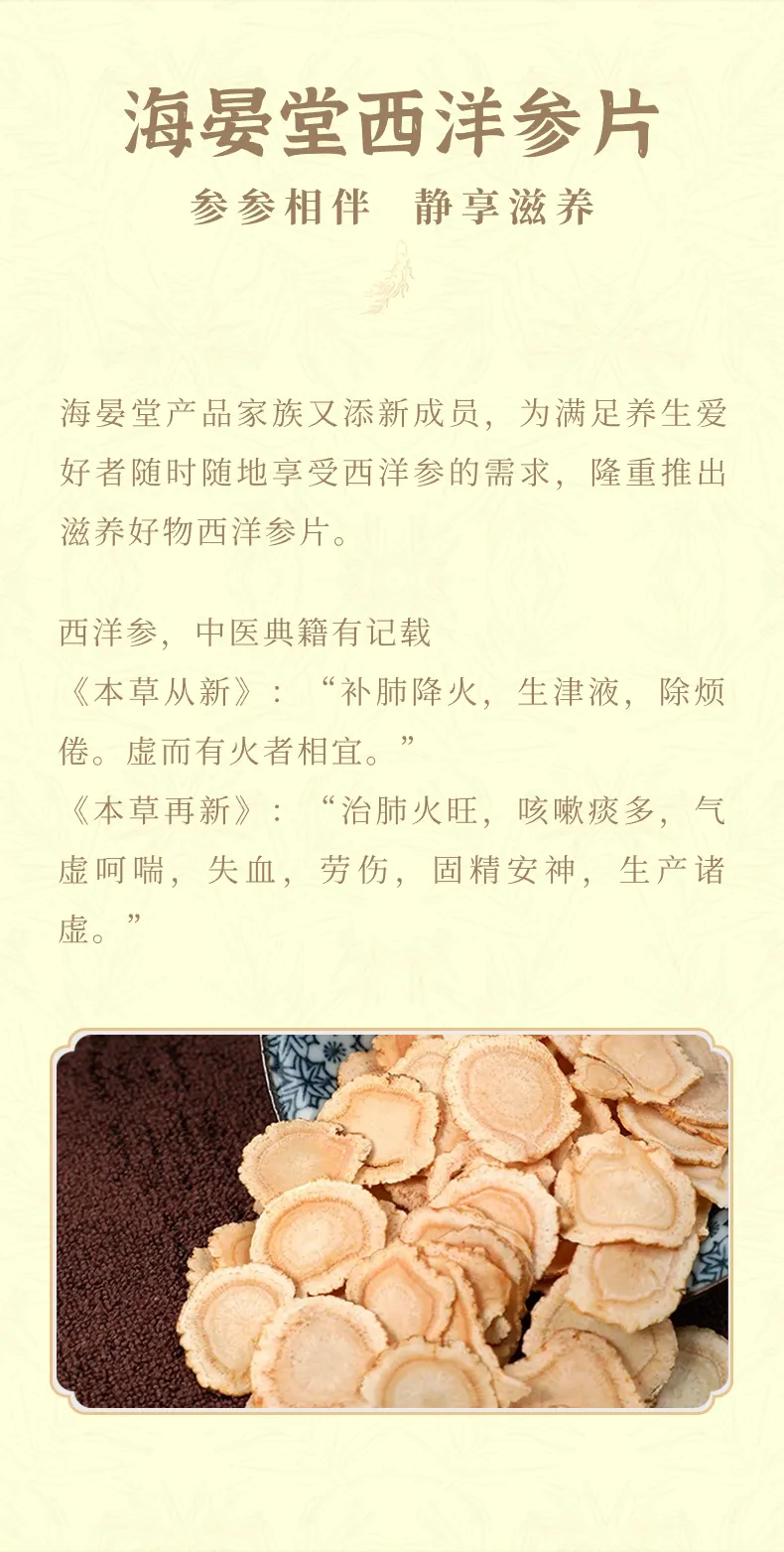 海晏堂西洋参片

参参相伴  静享滋养

海晏堂产品家族又添新成员，为满足养生爱好者随时随地享受西洋参的需求，隆重推出滋养好物西洋参片。

西洋参，中医典籍有记载
《本草从新》：“补肺降火，生津液，除烦倦。虚而有火者相宜。”
《本草再新》：“治肺火旺，咳嗽痰多，气虚呵喘，失血，劳伤，固精安神，生产诸虚。”